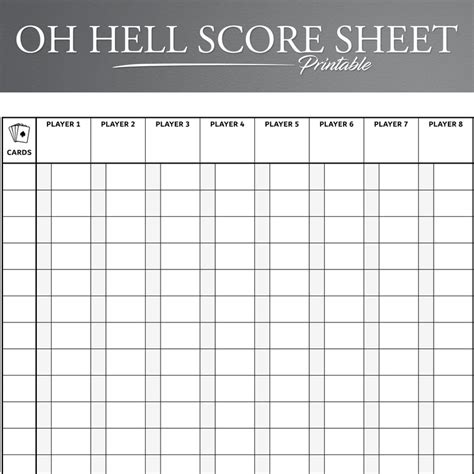 OH HELL SCORE SHEET
Printable

| CARDS | PLAYER 1 | PLAYER 2 | PLAYER 3 | PLAYER 4 | PLAYER 5 | PLAYER 6 | PLAYER 7 | PLAYER 8 |
|---|---|---|---|---|---|---|---|---|
| | | | | | | | | |
| | | | | | | | | |
| | | | | | | | | |
| | | | | | | | | |
| | | | | | | | | |
| | | | | | | | | |
| | | | | | | | | |
| | | | | | | | | |
| | | | | | | | | |
| | | | | | | | | |
| | | | | | | | | |
| | | | | | | | | |